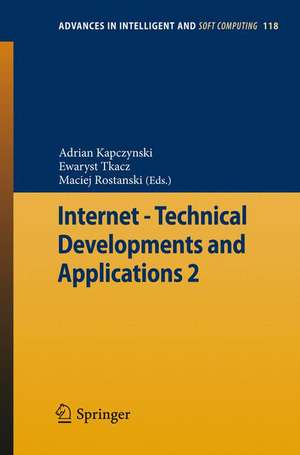 ADVANCES IN INTELLIGENT AND SOFT COMPUTING 118

Adrian Kapczynski
Ewaryst Tkacz
Maciej Rostanski (Eds.)

Internet - Technical Developments and Applications 2

Springer